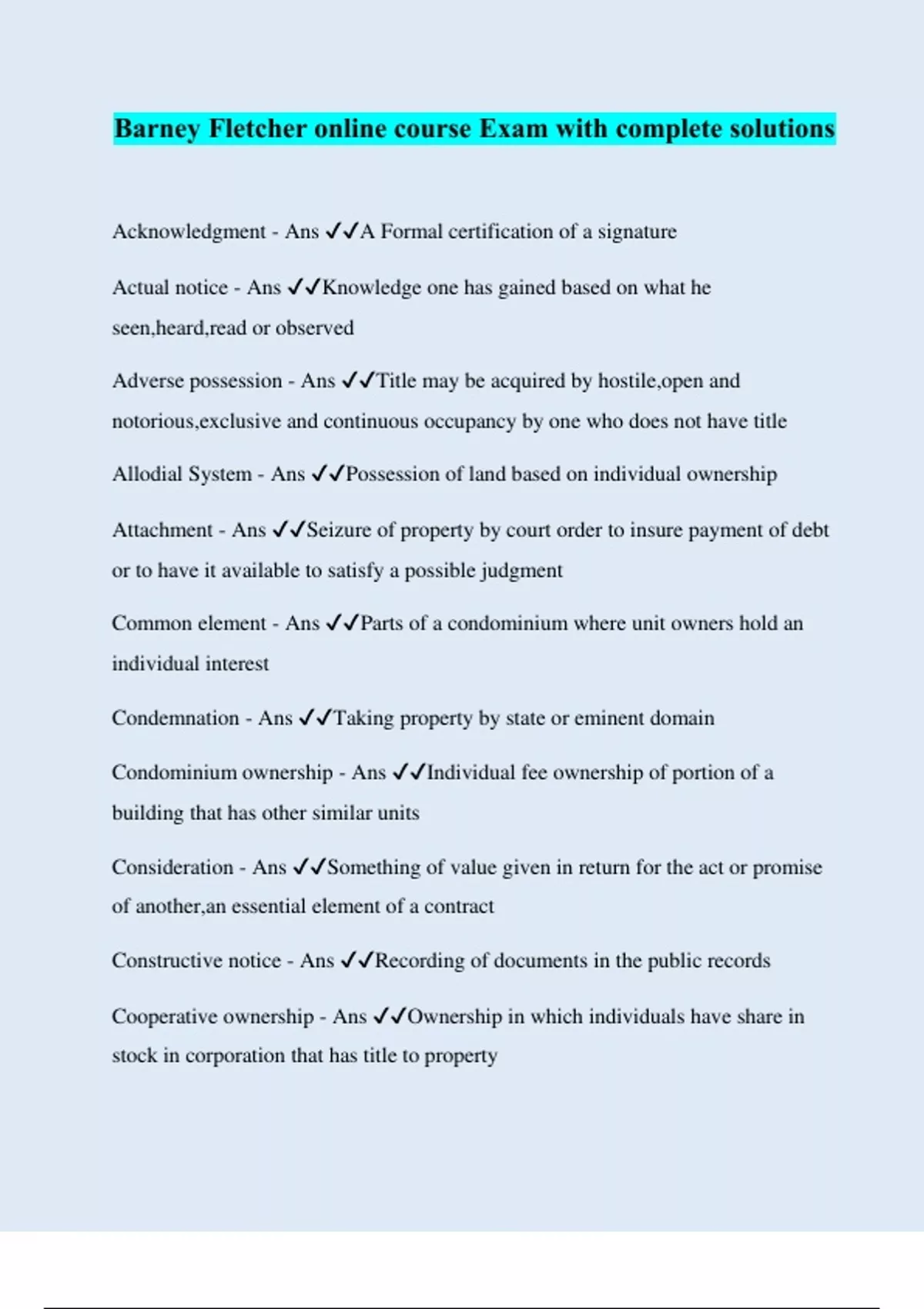 Barney Fletcher online course Exam with complete solutions

Acknowledgment - Ans ✓✓A Formal certification of a signature

Actual notice - Ans ✓✓Knowledge one has gained based on what he seen,heard,read or observed

Adverse possession - Ans ✓✓Title may be acquired by hostile,open and notorious,exclusive and continuous occupancy by one who does not have title

Allodial System - Ans ✓✓Possession of land based on individual ownership

Attachment - Ans ✓✓Seizure of property by court order to insure payment of debt or to have it available to satisfy a possible judgment

Common element - Ans ✓✓Parts of a condominium where unit owners hold an individual interest

Condemnation - Ans ✓✓Taking property by state or eminent domain

Condominium ownership - Ans ✓✓Individual fee ownership of portion of a building that has other similar units

Consideration - Ans ✓✓Something of value given in return for the act or promise of another,an essential element of a contract

Constructive notice - Ans ✓✓Recording of documents in the public records

Cooperative ownership - Ans ✓✓Ownership in which individuals have share in stock in corporation that has title to property